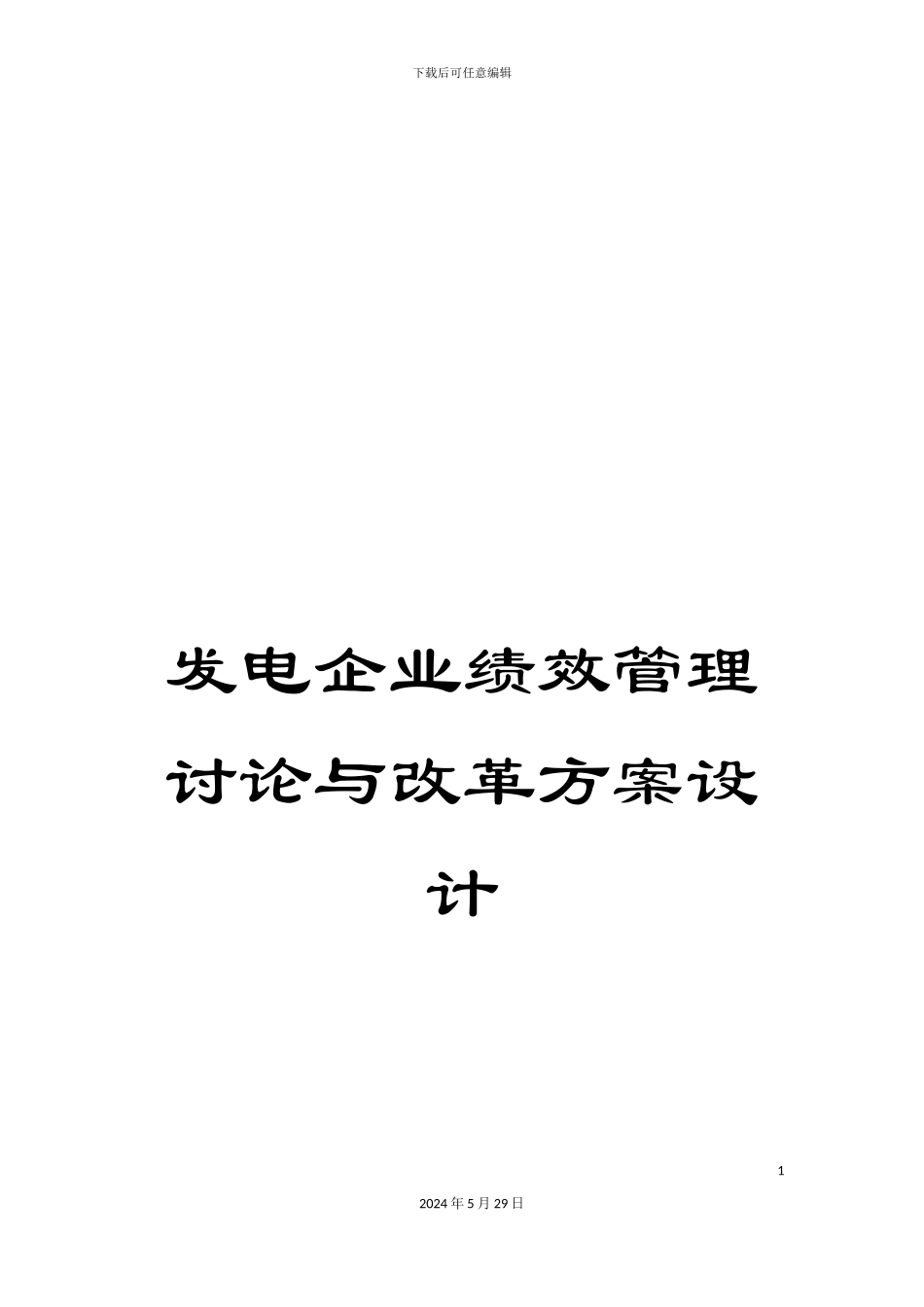 下载后可任意编辑

发电企业绩效管理讨论与改革方案设计

1

2024年5月29日